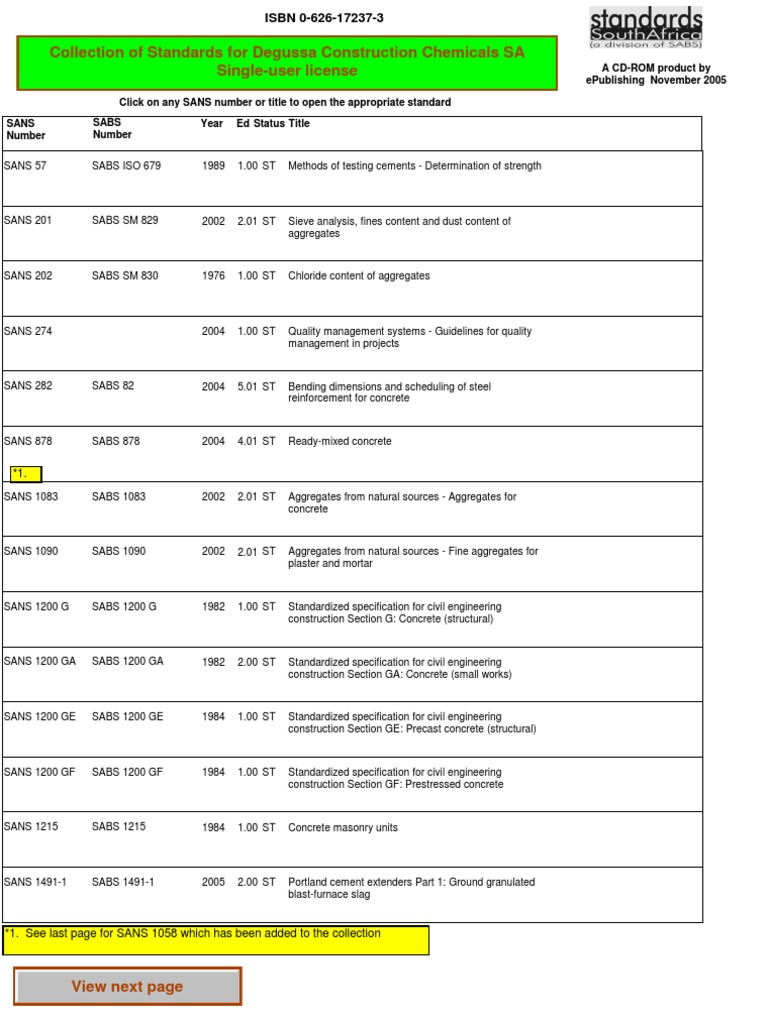 ISBN 0-626-17237-3

standards SouthAfrica (a division of SABS)

Collection of Standards for Degussa Construction Chemicals SA Single-user license

A CD-ROM product by ePublishing November 2005

Click on any SANS number or title to open the appropriate standard

| SANS Number | SABS Number | Year | Ed | Status | Title |
|---|---|---|---|---|---|
| SANS 57 | SABS ISO 679 | 1989 | 1.00 | ST | Methods of testing cements - Determination of strength |
| SANS 201 | SABS SM 829 | 2002 | 2.01 | ST | Sieve analysis, fines content and dust content of aggregates |
| SANS 202 | SABS SM 830 | 1976 | 1.00 | ST | Chloride content of aggregates |
| SANS 274 | | 2004 | 1.00 | ST | Quality management systems - Guidelines for quality management in projects |
| SANS 282 | SABS 82 | 2004 | 5.01 | ST | Bending dimensions and scheduling of steel reinforcement for concrete |
| SANS 878 *1. | SABS 878 | 2004 | 4.01 | ST | Ready-mixed concrete |
| SANS 1083 | SABS 1083 | 2002 | 2.01 | ST | Aggregates from natural sources - Aggregates for concrete |
| SANS 1090 | SABS 1090 | 2002 | 2.01 | ST | Aggregates from natural sources - Fine aggregates for plaster and mortar |
| SANS 1200 G | SABS 1200 G | 1982 | 1.00 | ST | Standardized specification for civil engineering construction Section G: Concrete (structural) |
| SANS 1200 GA | SABS 1200 GA | 1982 | 2.00 | ST | Standardized specification for civil engineering construction Section GA: Concrete (small works) |
| SANS 1200 GE | SABS 1200 GE | 1984 | 1.00 | ST | Standardized specification for civil engineering construction Section GE: Precast concrete (structural) |
| SANS 1200 GF | SABS 1200 GF | 1984 | 1.00 | ST | Standardized specification for civil engineering construction Section GF: Prestressed concrete |
| SANS 1215 | SABS 1215 | 1984 | 1.00 | ST | Concrete masonry units |
| SANS 1491-1 | SABS 1491-1 | 2005 | 2.00 | ST | Portland cement extenders Part 1: Ground granulated blast-furnace slag |

*1. See last page for SANS 1058 which has been added to the collection

View next page